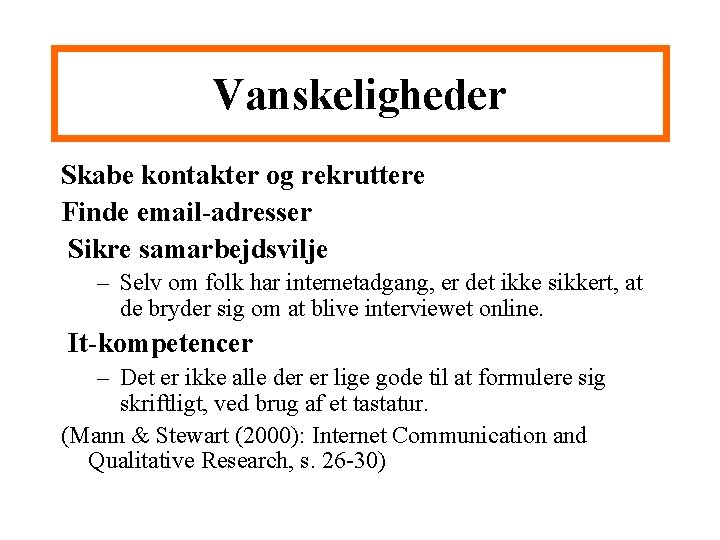 Vanskeligheder

Skabe kontakter og rekruttere

Finde email-adresser

Sikre samarbejdsvilje

– Selv om folk har internetadgang, er det ikke sikkert, at de bryder sig om at blive interviewet online.

It-kompetencer

– Det er ikke alle der er lige gode til at formulere sig skriftligt, ved brug af et tastatur.

(Mann & Stewart (2000): Internet Communication and Qualitative Research, s. 26-30)